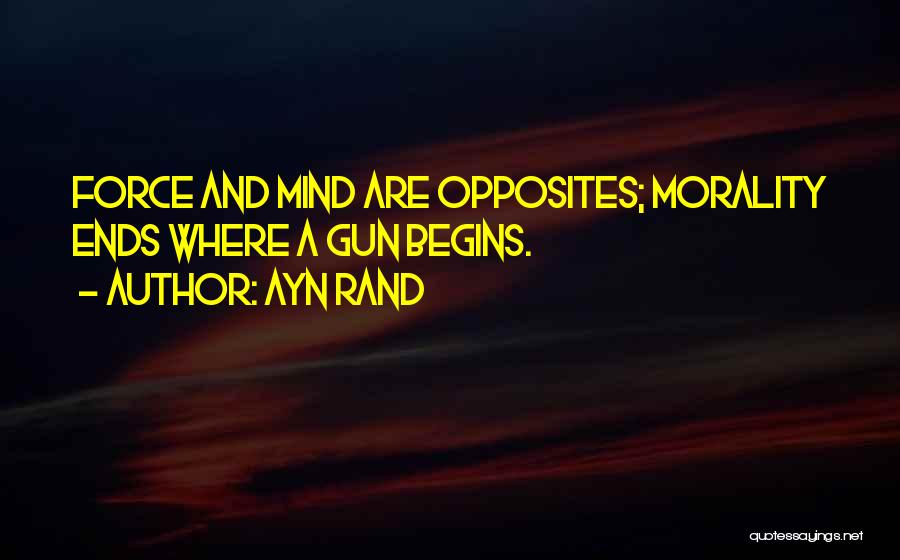 FORCE AND MIND ARE OPPOSITES; MORALITY ENDS WHERE A GUN BEGINS.
- AUTHOR: AYN RAND

quotessayings.net